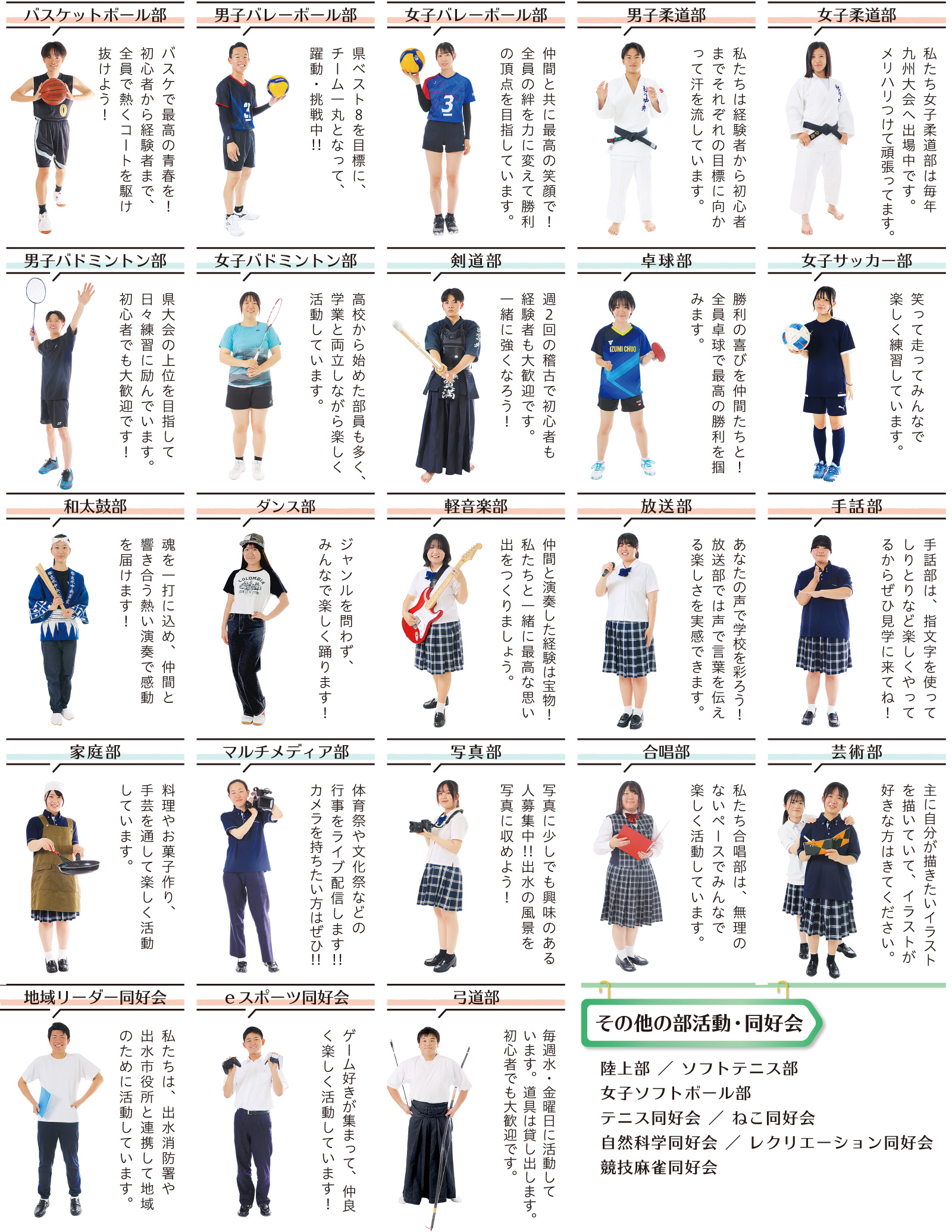 バスケットボール部

バスケで最高の青春を!初心者から経験者まで、全員で熱くコートを駆け抜けよう!

男子バレーボール部

県ベスト8を目標に、チーム一丸となって、躍動・挑戦中!!

女子バレーボール部

仲間と共に最高の笑顔で!全員の絆を力に変えて勝利の頂点を目指しています。

男子柔道部

私たちは経験者から初心者までそれぞれの目標に向かって汗を流しています。

女子柔道部

私たち女子柔道部は毎年九州大会へ出場中です。メリハリつけて頑張ってます。

男子バドミントン部

県大会の上位を目指して日々練習に励んでいます。初心者でも大歓迎です!

女子バドミントン部

高校から始めた部員も多く、学業と両立しながら楽しく活動しています。

剣道部

週2回の稽古で初心者も経験者も大歓迎です。一緒に強くなろう!

卓球部

勝利の喜びを仲間たちと!全員卓球で最高の勝利を掴みます。

女子サッカー部

笑って走ってみんなで楽しく練習しています。

和太鼓部

魂を一打に込め、仲間と響き合う熱い演奏で感動を届けます!

ダンス部

ジャンルを問わず、みんなで楽しく踊ります!

軽音楽部

仲間と演奏した経験は宝物!私たちと一緒に最高な思い出をつくりましょう。

放送部

あなたの声で学校を彩ろう!放送部では声で言葉を伝える楽しさを実感できます。

手話部

手話部は、指文字を使ってしりとりなど楽しくやってるからぜひ見学に来てね!

家庭部

料理やお菓子作り、手芸を通して楽しく活動しています。

マルチメディア部

体育祭や文化祭などの行事をライブ配信します!!カメラを持ちたい方はぜひ!!

写真部

写真に少しでも興味のある人募集中!!出水の風景を写真に収めよう!

合唱部

私たち合唱部は、無理のないペースでみんなで楽しく活動しています。

芸術部

主に自分が描きたいイラストを描いていて、イラストが好きな方はきてください。

地域リーダー同好会

私たちは、出水消防署や出水市役所と連携して地域のために活動しています。

eスポーツ同好会

ゲーム好きが集まって、仲良く楽しく活動しています!

弓道部

毎週水・金曜日に活動しています。道具は貸し出します。初心者でも大歓迎です。

その他の部活動・同好会

陸上部 / ソフトテニス部
女子ソフトボール部
テニス同好会 / ねこ同好会
自然科学同好会 / レクリエーション同好会
競技麻雀同好会